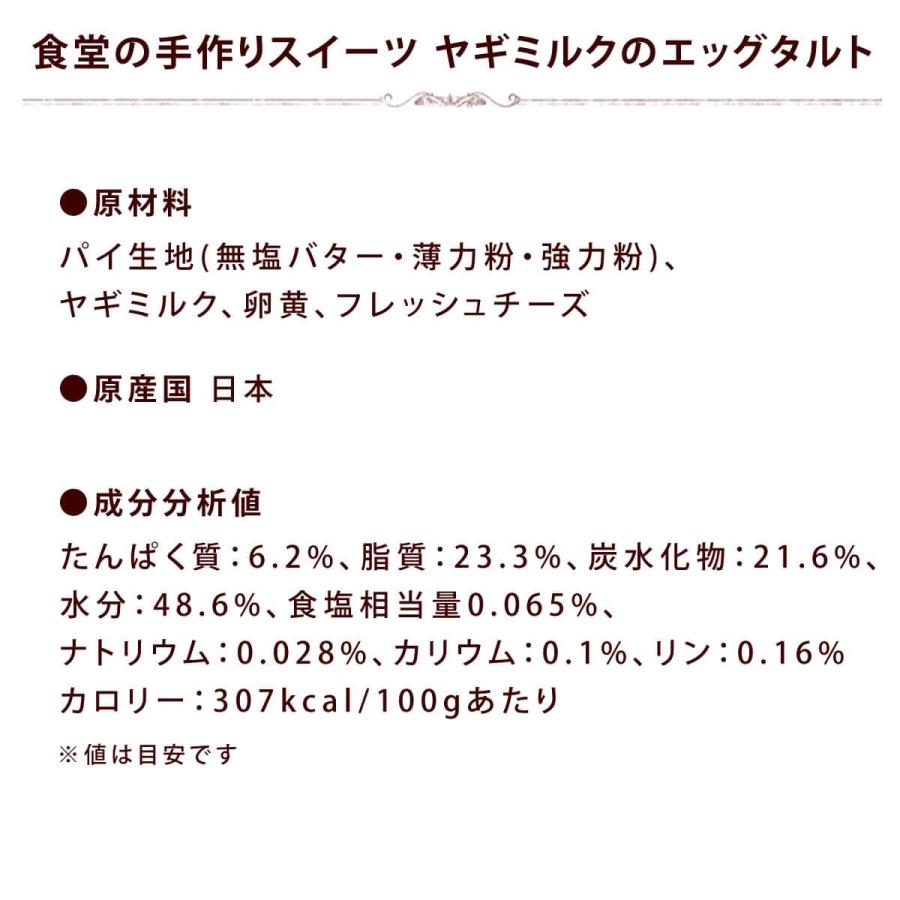 食堂の手作りスイーツ ヤギミルクのエッグタルト

●原材料
パイ生地(無塩バター・薄力粉・強力粉)、ヤギミルク、卵黄、フレッシュチーズ

●原産国 日本

●成分分析値
たんぱく質：6.2%、脂質：23.3%、炭水化物：21.6%、水分：48.6%、食塩相当量0.065%、ナトリウム：0.028%、カリウム：0.1%、リン：0.16%
カロリー：307kcal/100gあたり
※値は目安です